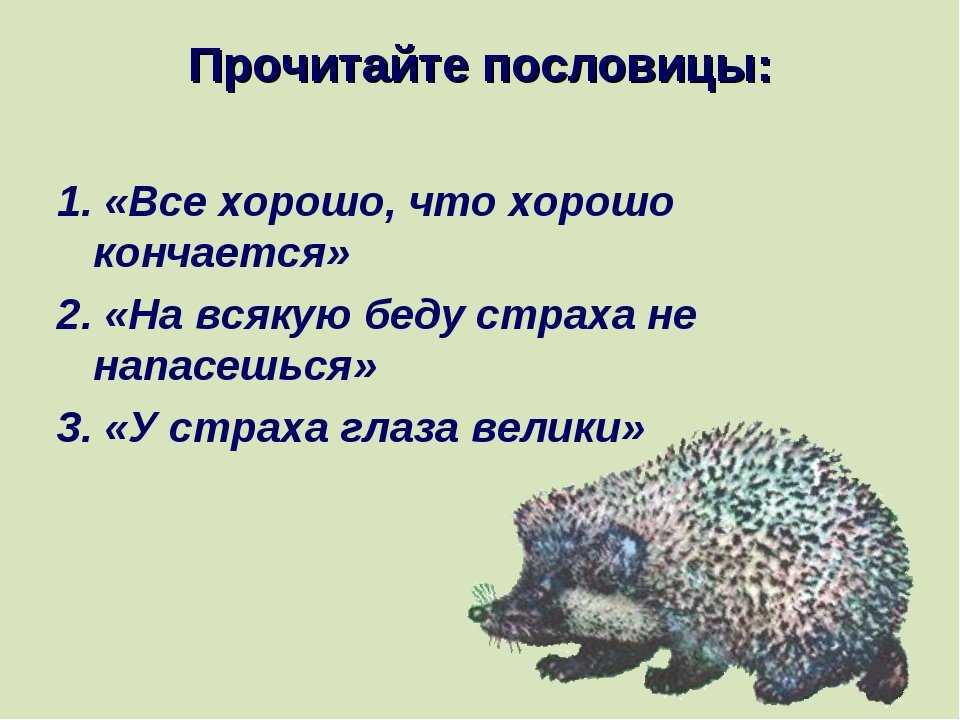 Прочитайте пословицы:

1. «Все хорошо, что хорошо кончается»

2. «На всякую беду страха не напасешься»

3. «У страха глаза велики»